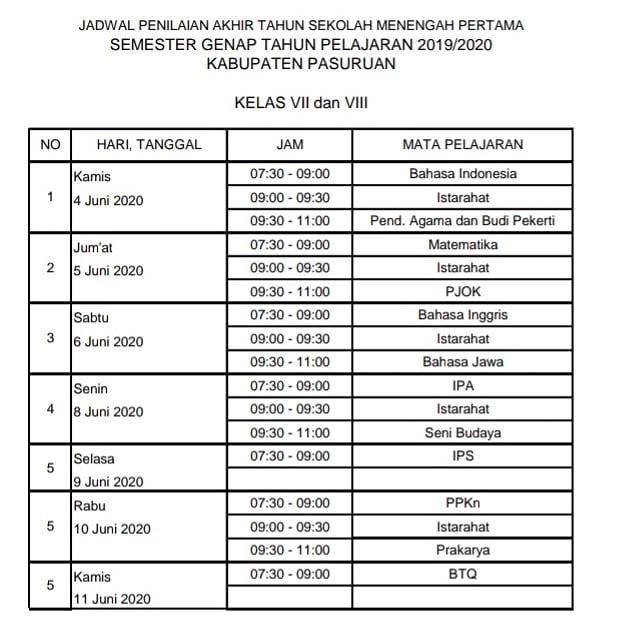 JADWAL PENILAIAN AKHIR TAHUN SEKOLAH MENENGAH PERTAMA
SEMESTER GENAP TAHUN PELAJARAN 2019/2020
KABUPATEN PASURUAN

KELAS VII dan VIII

| NO | HARI, TANGGAL | JAM | MATA PELAJARAN |
|---|---|---|---|
| 1 | Kamis 4 Juni 2020 | 07:30 - 09:00 | Bahasa Indonesia |
| | | 09:00 - 09:30 | Istarahat |
| | | 09:30 - 11:00 | Pend. Agama dan Budi Pekerti |
| 2 | Jum'at 5 Juni 2020 | 07:30 - 09:00 | Matematika |
| | | 09:00 - 09:30 | Istarahat |
| | | 09:30 - 11:00 | PJOK |
| 3 | Sabtu 6 Juni 2020 | 07:30 - 09:00 | Bahasa Inggris |
| | | 09:00 - 09:30 | Istarahat |
| | | 09:30 - 11:00 | Bahasa Jawa |
| 4 | Senin 8 Juni 2020 | 07:30 - 09:00 | IPA |
| | | 09:00 - 09:30 | Istarahat |
| | | 09:30 - 11:00 | Seni Budaya |
| 5 | Selasa 9 Juni 2020 | 07:30 - 09:00 | IPS |
| | | | |
| 5 | Rabu 10 Juni 2020 | 07:30 - 09:00 | PPKn |
| | | 09:00 - 09:30 | Istarahat |
| | | 09:30 - 11:00 | Prakarya |
| 5 | Kamis 11 Juni 2020 | 07:30 - 09:00 | BTQ |
| | | | |